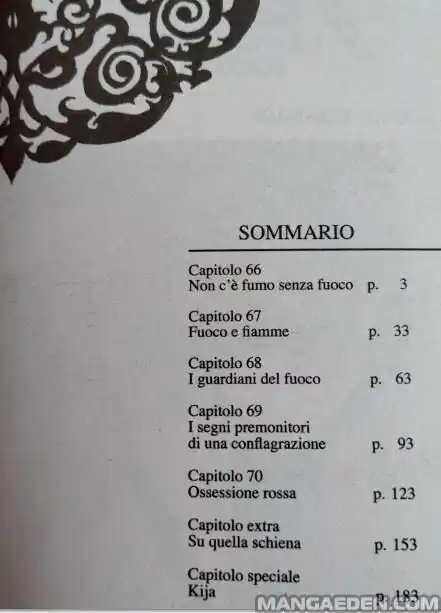 SOMMARIO

Capitolo 66
Non c'è fumo senza fuoco p. 3

Capitolo 67
Fuoco e fiamme p. 33

Capitolo 68
I guardiani del fuoco p. 63

Capitolo 69
I segni premonitori di una conflagrazione p. 93

Capitolo 70
Ossessione rossa p. 123

Capitolo extra
Su quella schiena p. 153

Capitolo speciale
Kija p. 183

MANGAEDEN.COM